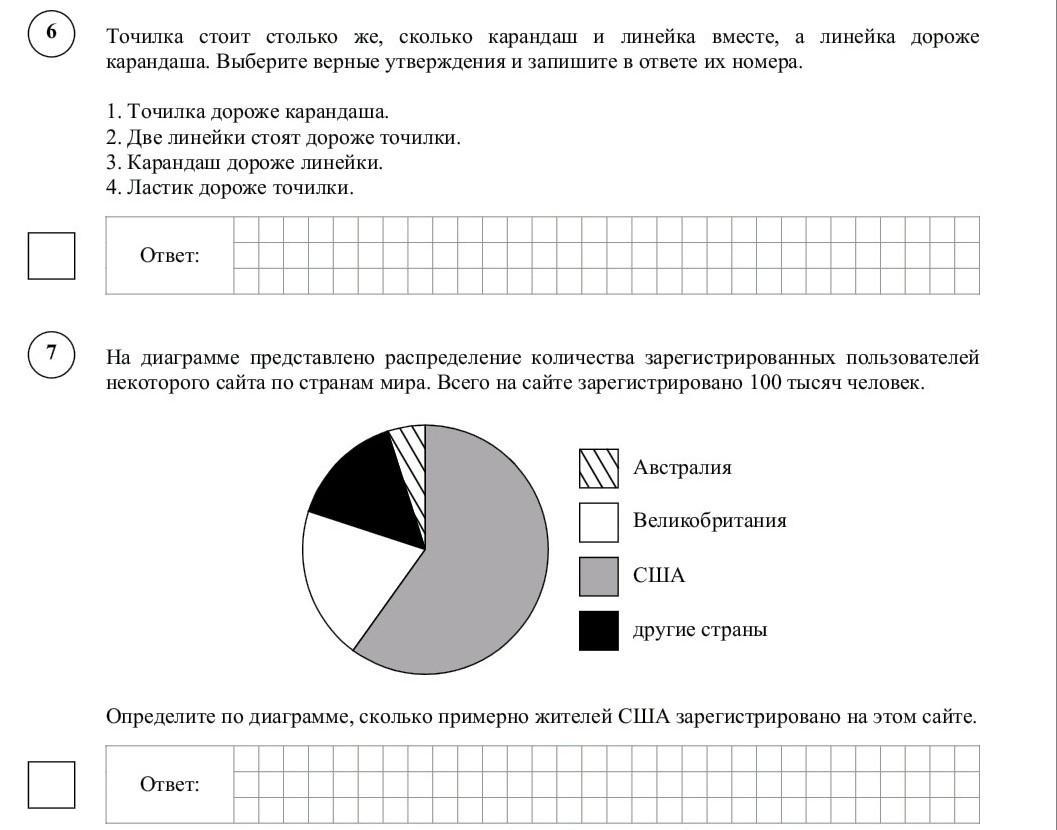 6

Точилка стоит столько же, сколько карандаш и линейка вместе, а линейка дороже карандаша. Выберите верные утверждения и запишите в ответе их номера.

1. Точилка дороже карандаша.
2. Две линейки стоят дороже точилки.
3. Карандаш дороже линейки.
4. Ластик дороже точилки.

Ответ:

7

На диаграмме представлено распределение количества зарегистрированных пользователей некоторого сайта по странам мира. Всего на сайте зарегистрировано 100 тысяч человек.

Австралия

Великобритания

США

другие страны

Определите по диаграмме, сколько примерно жителей США зарегистрировано на этом сайте.

Ответ: